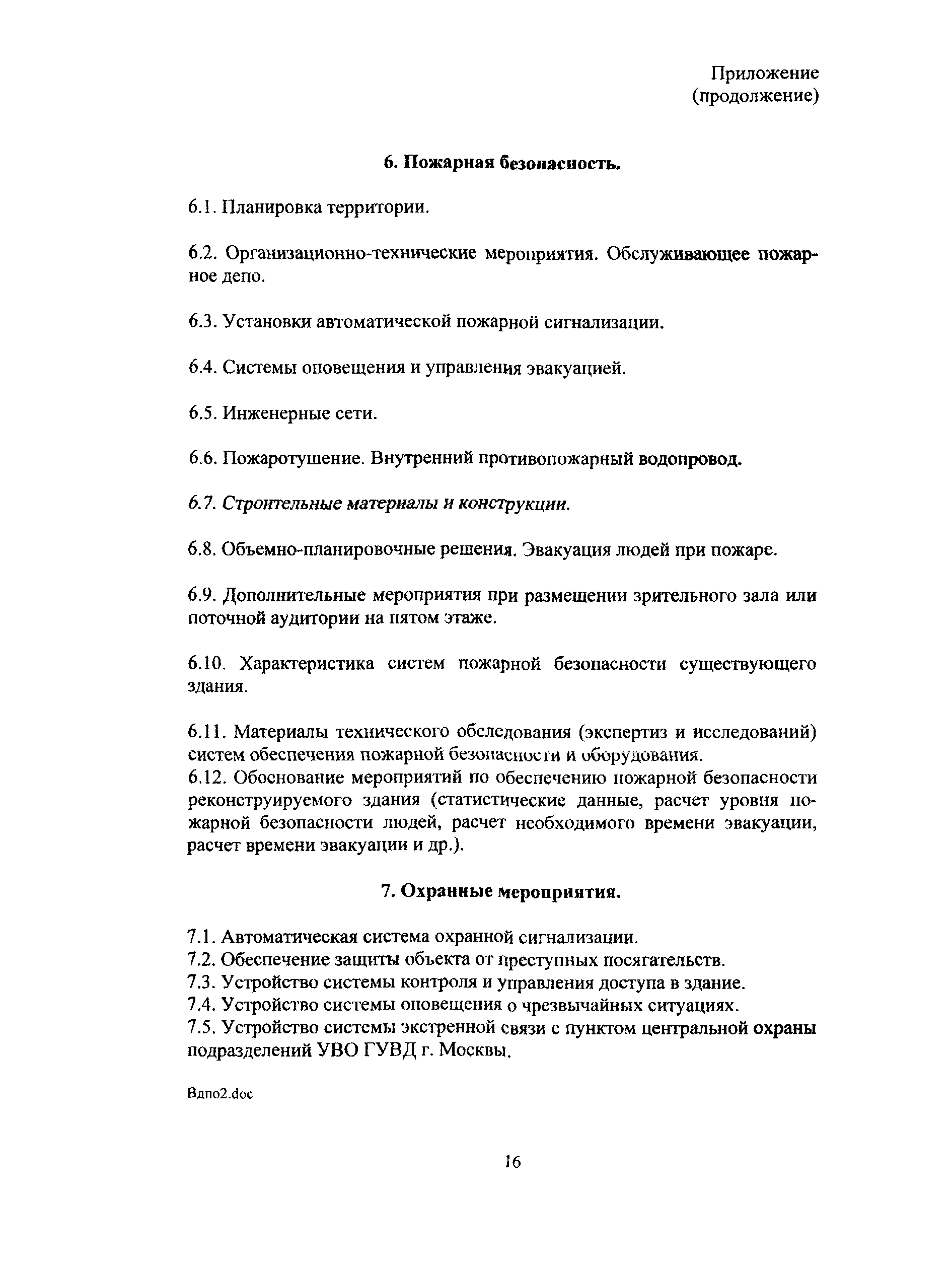 Приложение
(продолжение)

6. Пожарная безопасность.

6.1. Планировка территории.

6.2. Организационно-технические мероприятия. Обслуживающее пожарное депо.

6.3. Установки автоматической пожарной сигнализации.

6.4. Системы оповещения и управления эвакуацией.

6.5. Инженерные сети.

6.6. Пожаротушение. Внутренний противопожарный водопровод.

6.7. Строительные материалы и конструкции.

6.8. Объемно-планировочные решения. Эвакуация людей при пожаре.

6.9. Дополнительные мероприятия при размещении зрительного зала или поточной аудитории на пятом этаже.

6.10. Характеристика систем пожарной безопасности существующего здания.

6.11. Материалы технического обследования (экспертиз и исследований) систем обеспечения пожарной безопасности и оборудования.
6.12. Обоснование мероприятий по обеспечению пожарной безопасности реконструируемого здания (статистические данные, расчет уровня пожарной безопасности людей, расчет необходимого времени эвакуации, расчет времени эвакуации и др.).

7. Охранные мероприятия.

7.1. Автоматическая система охранной сигнализации.
7.2. Обеспечение защиты объекта от преступных посягательств.
7.3. Устройство системы контроля и управления доступа в здание.
7.4. Устройство системы оповещения о чрезвычайных ситуациях.
7.5. Устройство системы экстренной связи с пунктом центральной охраны подразделений УВО ГУВД г. Москвы.

Вдпо2.doc

16